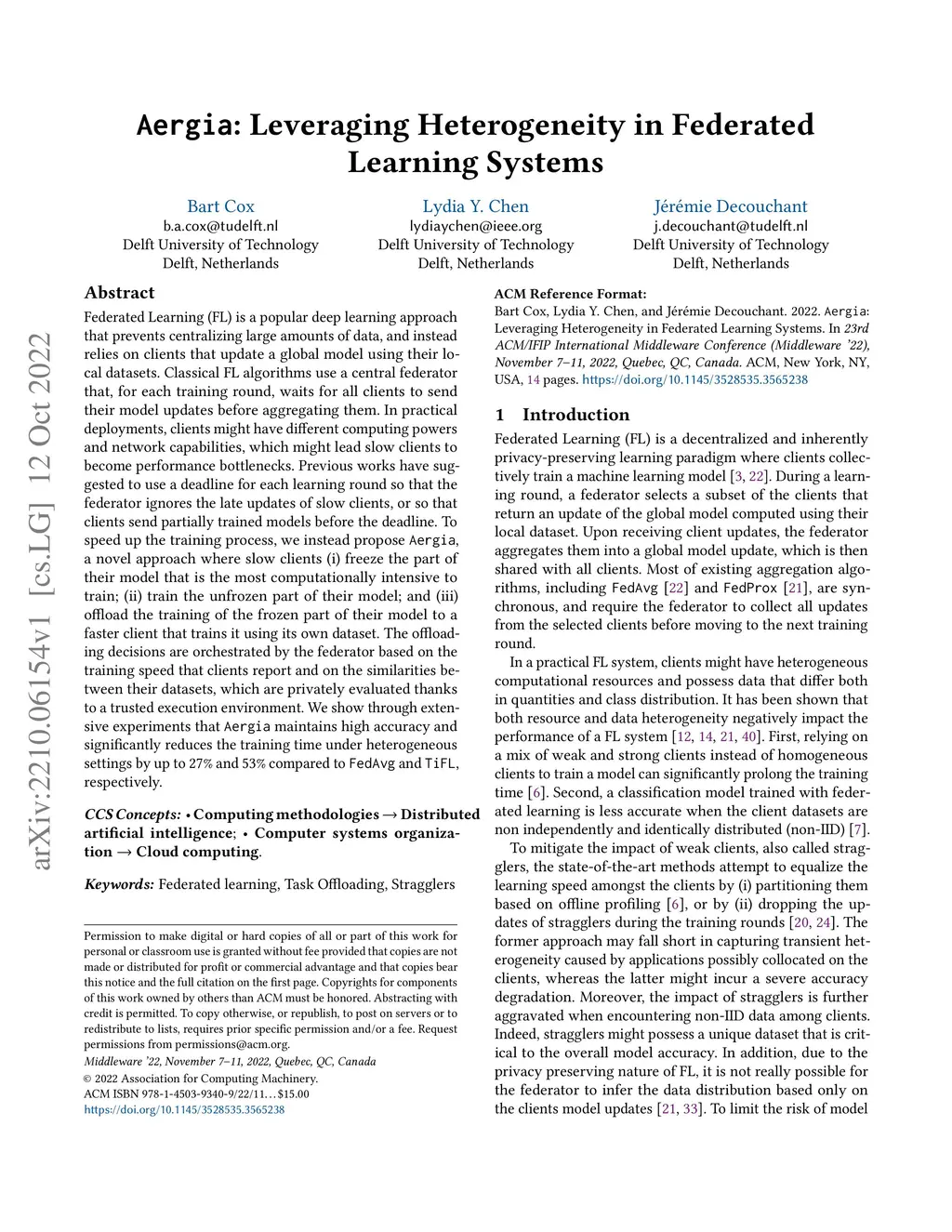 Aergia: Leveraging Heterogeneity in Federated Learning Systems

Bart Cox
b.a.cox@tudelft.nl
Delft University of Technology
Delft, Netherlands

Lydia Y. Chen
lydiaychen@ieee.org
Delft University of Technology
Delft, Netherlands

Jérémie Decouchant
j.decouchant@tudelft.nl
Delft University of Technology
Delft, Netherlands

arXiv:2210.06154v1 [cs.LG] 12 Oct 2022

Abstract

Federated Learning (FL) is a popular deep learning approach that prevents centralizing large amounts of data, and instead relies on clients that update a global model using their local datasets. Classical FL algorithms use a central federator that, for each training round, waits for all clients to send their model updates before aggregating them. In practical deployments, clients might have different computing powers and network capabilities, which might lead slow clients to become performance bottlenecks. Previous works have suggested to use a deadline for each learning round so that the federator ignores the late updates of slow clients, or so that clients send partially trained models before the deadline. To speed up the training process, we instead propose Aergia, a novel approach where slow clients (i) freeze the part of their model that is the most computationally intensive to train; (ii) train the unfrozen part of their model; and (iii) offload the training of the frozen part of their model to a faster client that trains it using its own dataset. The offloading decisions are orchestrated by the federator based on the training speed that clients report and on the similarities between their datasets, which are privately evaluated thanks to a trusted execution environment. We show through extensive experiments that Aergia maintains high accuracy and significantly reduces the training time under heterogeneous settings by up to 27% and 53% compared to FedAvg and TiFL, respectively.

CCS Concepts: • Computing methodologies → Distributed artificial intelligence; • Computer systems organization → Cloud computing.

Keywords: Federated learning, Task Offloading, Stragglers

Permission to make digital or hard copies of all or part of this work for personal or classroom use is granted without fee provided that copies are not made or distributed for profit or commercial advantage and that copies bear this notice and the full citation on the first page. Copyrights for components of this work owned by others than ACM must be honored. Abstracting with credit is permitted. To copy otherwise, or republish, to post on servers or to redistribute to lists, requires prior specific permission and/or a fee. Request permissions from permissions@acm.org.
Middleware '22, November 7–11, 2022, Quebec, QC, Canada
© 2022 Association for Computing Machinery.
ACM ISBN 978-1-4503-9340-9/22/11…$15.00
https://doi.org/10.1145/3528535.3565238

ACM Reference Format:
Bart Cox, Lydia Y. Chen, and Jérémie Decouchant. 2022. Aergia: Leveraging Heterogeneity in Federated Learning Systems. In 23rd ACM/IFIP International Middleware Conference (Middleware '22), November 7–11, 2022, Quebec, QC, Canada. ACM, New York, NY, USA, 14 pages. https://doi.org/10.1145/3528535.3565238

1 Introduction

Federated Learning (FL) is a decentralized and inherently privacy-preserving learning paradigm where clients collectively train a machine learning model [3, 22]. During a learning round, a federator selects a subset of the clients that return an update of the global model computed using their local dataset. Upon receiving client updates, the federator aggregates them into a global model update, which is then shared with all clients. Most of existing aggregation algorithms, including FedAvg [22] and FedProx [21], are synchronous, and require the federator to collect all updates from the selected clients before moving to the next training round.

In a practical FL system, clients might have heterogeneous computational resources and possess data that differ both in quantities and class distribution. It has been shown that both resource and data heterogeneity negatively impact the performance of a FL system [12, 14, 21, 40]. First, relying on a mix of weak and strong clients instead of homogeneous clients to train a model can significantly prolong the training time [6]. Second, a classification model trained with federated learning is less accurate when the client datasets are non independently and identically distributed (non-IID) [7].

To mitigate the impact of weak clients, also called stragglers, the state-of-the-art methods attempt to equalize the learning speed amongst the clients by (i) partitioning them based on offline profiling [6], or by (ii) dropping the updates of stragglers during the training rounds [20, 24]. The former approach may fall short in capturing transient heterogeneity caused by applications possibly collocated on the clients, whereas the latter might incur a severe accuracy degradation. Moreover, the impact of stragglers is further aggravated when encountering non-IID data among clients. Indeed, stragglers might possess a unique dataset that is critical to the overall model accuracy. In addition, due to the privacy preserving nature of FL, it is not really possible for the federator to infer the data distribution based only on the clients model updates [21, 33]. To limit the risk of model